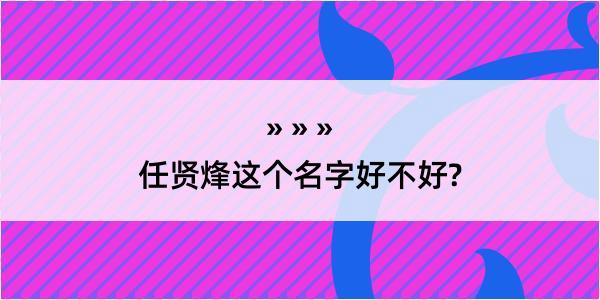 » » »

任贤烽这个名字好不好?